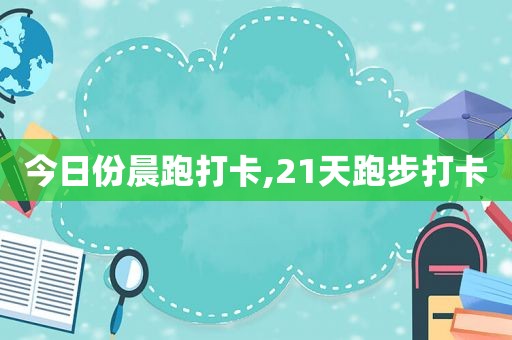 今日份晨跑打卡,21天跑步打卡